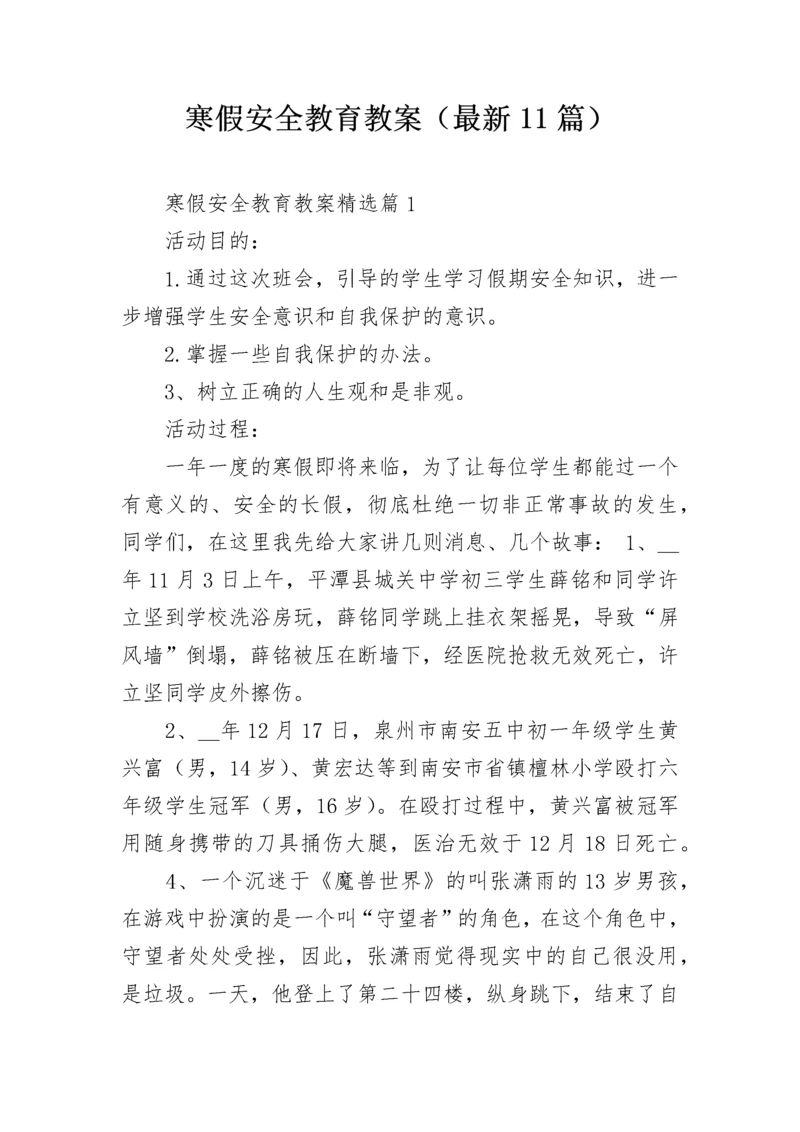 寒假安全教育教案（最新11篇）

寒假安全教育教案精选篇1

活动目的：

1.通过这次班会，引导的学生学习假期安全知识，进一步增强学生安全意识和自我保护的意识。

2.掌握一些自我保护的办法。

3、树立正确的人生观和是非观。

活动过程：

一年一度的寒假即将来临，为了让每位学生都能过一个有意义的、安全的长假，彻底杜绝一切非正常事故的发生，同学们，在这里我先给大家讲几则消息、几个故事： 1、__年11月3日上午，平潭县城关中学初三学生薛铭和同学许立坚到学校洗浴房玩，薛铭同学跳上挂衣架摇晃，导致“屏风墙”倒塌，薛铭被压在断墙下，经医院抢救无效死亡，许立坚同学皮外擦伤。

2、__年12月17日，泉州市南安五中初一年级学生黄兴富（男，14岁）、黄宏达等到南安市省镇檀林小学殴打六年级学生冠军（男，16岁）。在殴打过程中，黄兴富被冠军用随身携带的刀具捅伤大腿，医治无效于12月18日死亡。

4、一个沉迷于《魔兽世界》的叫张潇雨的13岁男孩，在游戏中扮演的是一个叫“守望者”的角色，在这个角色中，守望者处处受挫，因此，张潇雨觉得现实中的自己很没用，是垃圾。一天，他登上了第二十四楼，纵身跳下，结束了自